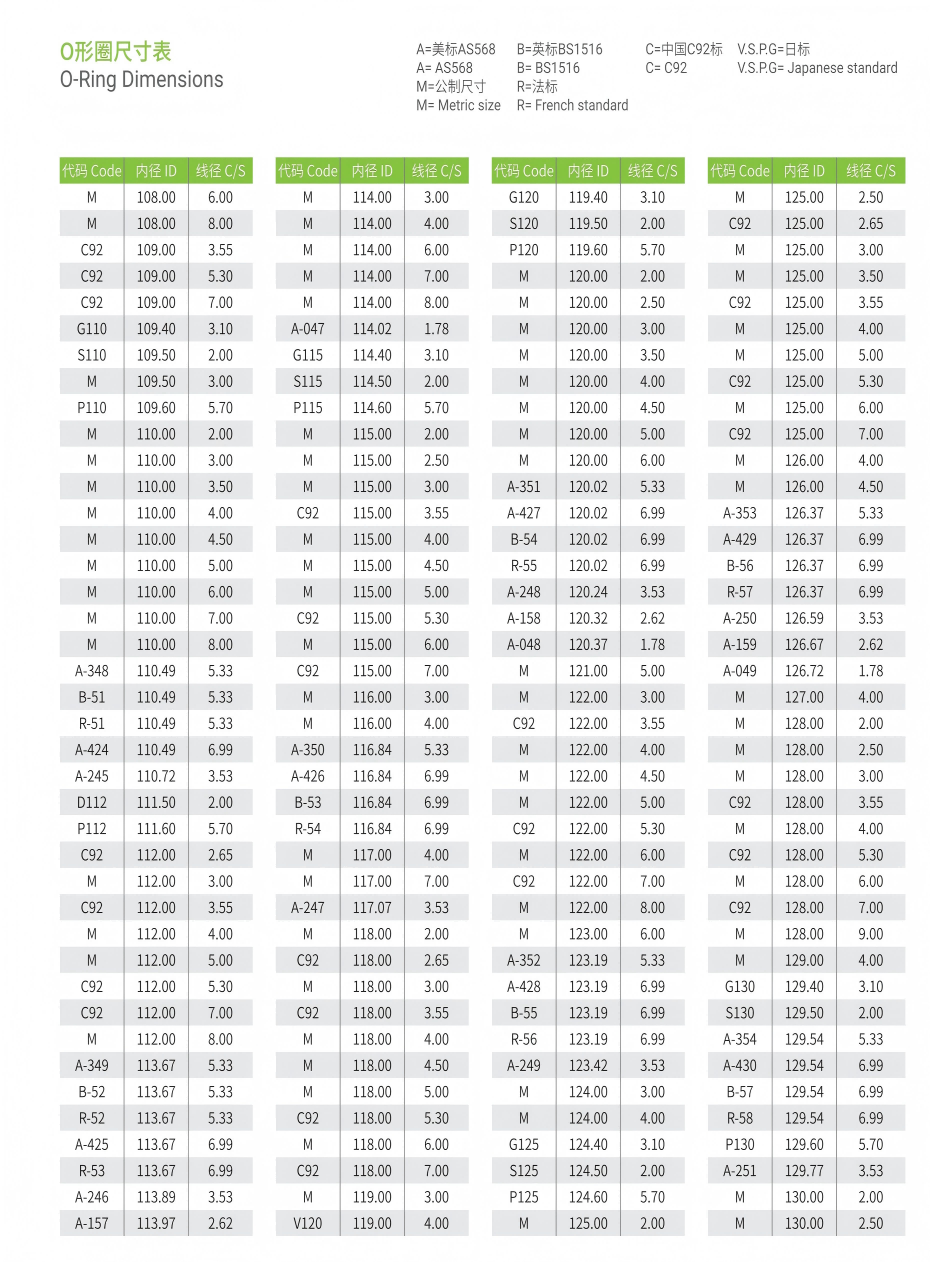 O形圈尺寸表
O-Ring Dimensions

A=美标AS568
A= AS568
M=公制尺寸
M= Metric size

B=英标BS1516
B= BS1516
R=法标
R= French standard

C=中国C92标
C= C92

V.S.P.G=日标
V.S.P.G= Japanese standard

| 代码 Code | 内径 ID | 线径 C/S |
|---|---|---|
| M | 108.00 | 6.00 |
| M | 108.00 | 8.00 |
| C92 | 109.00 | 3.55 |
| C92 | 109.00 | 5.30 |
| C92 | 109.00 | 7.00 |
| G110 | 109.40 | 3.10 |
| S110 | 109.50 | 2.00 |
| M | 109.50 | 3.00 |
| P110 | 109.60 | 5.70 |
| M | 110.00 | 2.00 |
| M | 110.00 | 3.00 |
| M | 110.00 | 3.50 |
| M | 110.00 | 4.00 |
| M | 110.00 | 4.50 |
| M | 110.00 | 5.00 |
| M | 110.00 | 6.00 |
| M | 110.00 | 7.00 |
| M | 110.00 | 8.00 |
| A-348 | 110.49 | 5.33 |
| B-51 | 110.49 | 5.33 |
| R-51 | 110.49 | 5.33 |
| A-424 | 110.49 | 6.99 |
| A-245 | 110.72 | 3.53 |
| D112 | 111.50 | 2.00 |
| P112 | 111.60 | 5.70 |
| C92 | 112.00 | 2.65 |
| M | 112.00 | 3.00 |
| C92 | 112.00 | 3.55 |
| M | 112.00 | 4.00 |
| M | 112.00 | 5.00 |
| C92 | 112.00 | 5.30 |
| C92 | 112.00 | 7.00 |
| M | 112.00 | 8.00 |
| A-349 | 113.67 | 5.33 |
| B-52 | 113.67 | 5.33 |
| R-52 | 113.67 | 5.33 |
| A-425 | 113.67 | 6.99 |
| R-53 | 113.67 | 6.99 |
| A-246 | 113.89 | 3.53 |
| A-157 | 113.97 | 2.62 |

| 代码 Code | 内径 ID | 线径 C/S |
|---|---|---|
| M | 114.00 | 3.00 |
| M | 114.00 | 4.00 |
| M | 114.00 | 6.00 |
| M | 114.00 | 7.00 |
| M | 114.00 | 8.00 |
| A-047 | 114.02 | 1.78 |
| G115 | 114.40 | 3.10 |
| S115 | 114.50 | 2.00 |
| P115 | 114.60 | 5.70 |
| M | 115.00 | 2.00 |
| M | 115.00 | 2.50 |
| M | 115.00 | 3.00 |
| C92 | 115.00 | 3.55 |
| M | 115.00 | 4.00 |
| M | 115.00 | 4.50 |
| M | 115.00 | 5.00 |
| C92 | 115.00 | 5.30 |
| M | 115.00 | 6.00 |
| C92 | 115.00 | 7.00 |
| M | 116.00 | 3.00 |
| M | 116.00 | 4.00 |
| A-350 | 116.84 | 5.33 |
| A-426 | 116.84 | 6.99 |
| B-53 | 116.84 | 6.99 |
| R-54 | 116.84 | 6.99 |
| M | 117.00 | 4.00 |
| M | 117.00 | 7.00 |
| A-247 | 117.07 | 3.53 |
| M | 118.00 | 2.00 |
| C92 | 118.00 | 2.65 |
| M | 118.00 | 3.00 |
| C92 | 118.00 | 3.55 |
| M | 118.00 | 4.00 |
| M | 118.00 | 4.50 |
| M | 118.00 | 5.00 |
| C92 | 118.00 | 5.30 |
| M | 118.00 | 6.00 |
| C92 | 118.00 | 7.00 |
| M | 119.00 | 3.00 |
| V120 | 119.00 | 4.00 |

| 代码 Code | 内径 ID | 线径 C/S |
|---|---|---|
| G120 | 119.40 | 3.10 |
| S120 | 119.50 | 2.00 |
| P120 | 119.60 | 5.70 |
| M | 120.00 | 2.00 |
| M | 120.00 | 2.50 |
| M | 120.00 | 3.00 |
| M | 120.00 | 3.50 |
| M | 120.00 | 4.00 |
| M | 120.00 | 4.50 |
| M | 120.00 | 5.00 |
| M | 120.00 | 6.00 |
| A-351 | 120.02 | 5.33 |
| A-427 | 120.02 | 6.99 |
| B-54 | 120.02 | 6.99 |
| R-55 | 120.02 | 6.99 |
| A-248 | 120.24 | 3.53 |
| A-158 | 120.32 | 2.62 |
| A-048 | 120.37 | 1.78 |
| M | 121.00 | 5.00 |
| M | 122.00 | 3.00 |
| C92 | 122.00 | 3.55 |
| M | 122.00 | 4.00 |
| M | 122.00 | 4.50 |
| M | 122.00 | 5.00 |
| C92 | 122.00 | 5.30 |
| M | 122.00 | 6.00 |
| C92 | 122.00 | 7.00 |
| M | 122.00 | 8.00 |
| M | 123.00 | 6.00 |
| A-352 | 123.19 | 5.33 |
| A-428 | 123.19 | 6.99 |
| B-55 | 123.19 | 6.99 |
| R-56 | 123.19 | 6.99 |
| A-249 | 123.42 | 3.53 |
| M | 124.00 | 3.00 |
| M | 124.00 | 4.00 |
| G125 | 124.40 | 3.10 |
| S125 | 124.50 | 2.00 |
| P125 | 124.60 | 5.70 |
| M | 125.00 | 2.00 |

| 代码 Code | 内径 ID | 线径 C/S |
|---|---|---|
| M | 125.00 | 2.50 |
| C92 | 125.00 | 2.65 |
| M | 125.00 | 3.00 |
| M | 125.00 | 3.50 |
| C92 | 125.00 | 3.55 |
| M | 125.00 | 4.00 |
| M | 125.00 | 5.00 |
| C92 | 125.00 | 5.30 |
| M | 125.00 | 6.00 |
| C92 | 125.00 | 7.00 |
| M | 126.00 | 4.00 |
| M | 126.00 | 4.50 |
| A-353 | 126.37 | 5.33 |
| A-429 | 126.37 | 6.99 |
| B-56 | 126.37 | 6.99 |
| R-57 | 126.37 | 6.99 |
| A-250 | 126.59 | 3.53 |
| A-159 | 126.67 | 2.62 |
| A-049 | 126.72 | 1.78 |
| M | 127.00 | 4.00 |
| M | 128.00 | 2.00 |
| M | 128.00 | 2.50 |
| M | 128.00 | 3.00 |
| C92 | 128.00 | 3.55 |
| M | 128.00 | 4.00 |
| C92 | 128.00 | 5.30 |
| M | 128.00 | 6.00 |
| C92 | 128.00 | 7.00 |
| M | 128.00 | 9.00 |
| M | 129.00 | 4.00 |
| G130 | 129.40 | 3.10 |
| S130 | 129.50 | 2.00 |
| A-354 | 129.54 | 5.33 |
| A-430 | 129.54 | 6.99 |
| B-57 | 129.54 | 6.99 |
| R-58 | 129.54 | 6.99 |
| P130 | 129.60 | 5.70 |
| A-251 | 129.77 | 3.53 |
| M | 130.00 | 2.00 |
| M | 130.00 | 2.50 |